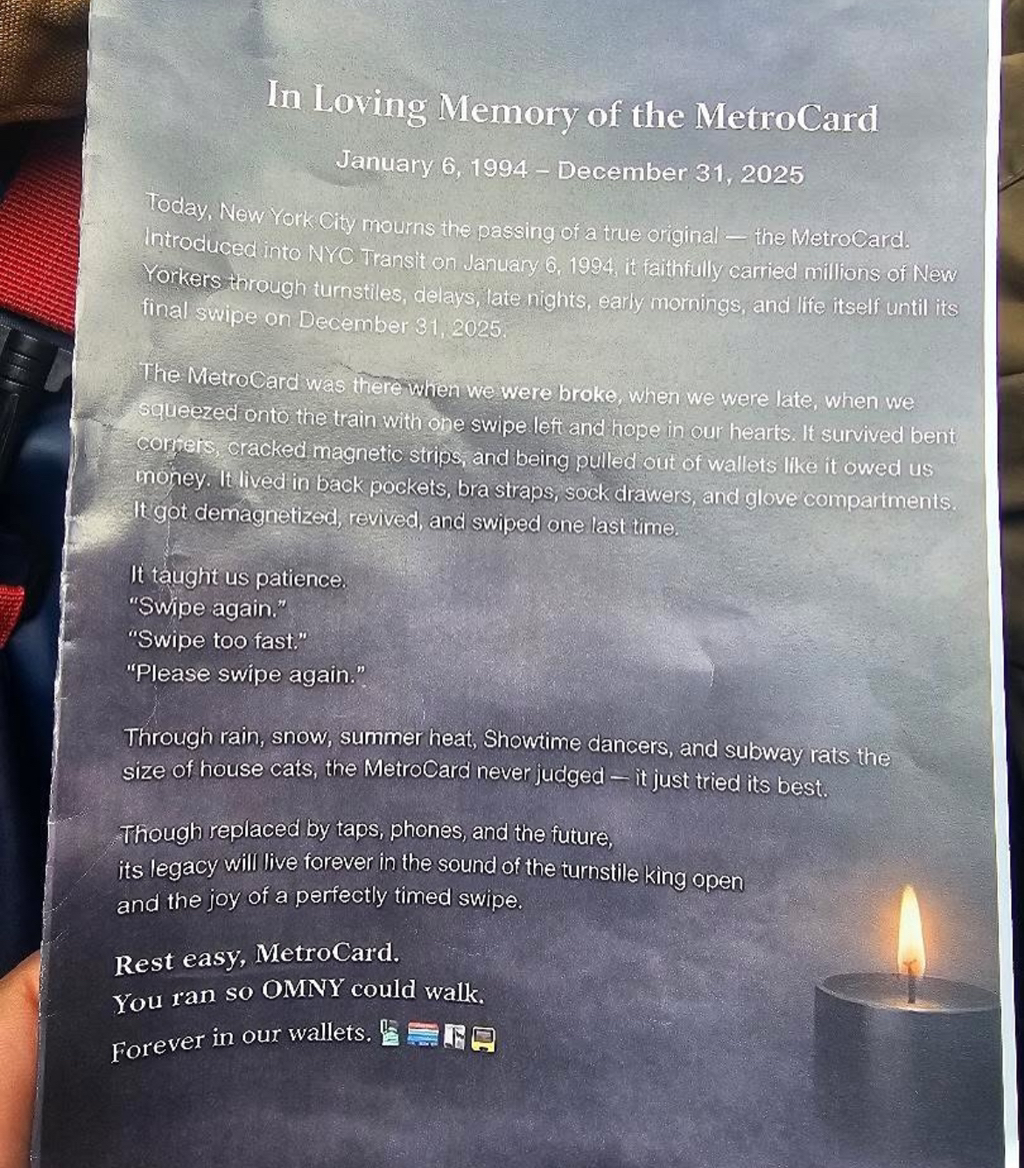 In Loving Memory of the MetroCard

January 6, 1994 – December 31, 2025

Today, New York City mourns the passing of a true original — the MetroCard. Introduced into NYC Transit on January 6, 1994, it faithfully carried millions of New Yorkers through turnstiles, delays, late nights, early mornings, and life itself until its final swipe on December 31, 2025.

The MetroCard was there when we were broke, when we were late, when we squeezed onto the train with one swipe left and hope in our hearts. It survived bent corners, cracked magnetic strips, and being pulled out of wallets like it owed us money. It lived in back pockets, bra straps, sock drawers, and glove compartments. It got demagnetized, revived, and swiped one last time.

It taught us patience.
"Swipe again."
"Swipe too fast."
"Please swipe again."

Through rain, snow, summer heat, Showtime dancers, and subway rats the size of house cats, the MetroCard never judged — it just tried its best.

Though replaced by taps, phones, and the future,
its legacy will live forever in the sound of the turnstile king open
and the joy of a perfectly timed swipe.

Rest easy, MetroCard.
You ran so OMNY could walk.
Forever in our wallets.